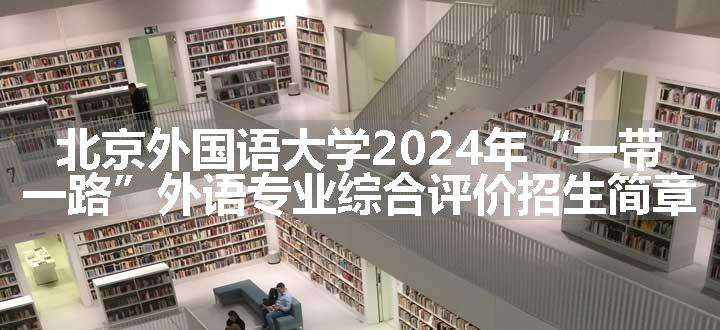 北京外国语大学2024年“一带一路”外语专业综合评价招生简章